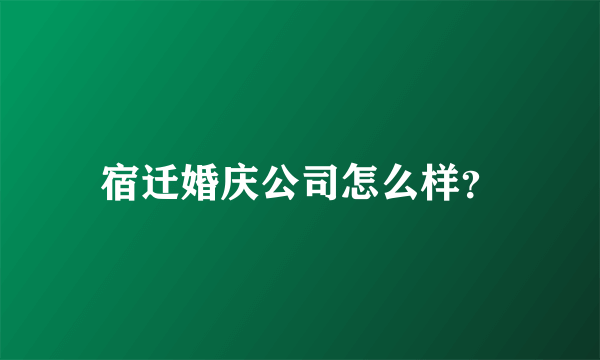 宿迁婚庆公司怎么样?